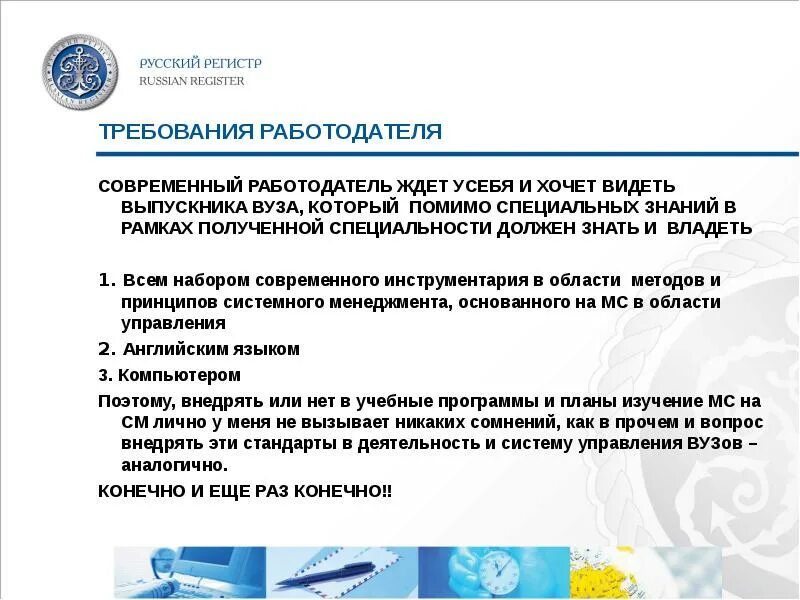 РУССКИЙ РЕГИСТР
RUSSIAN REGISTER

ТРЕБОВАНИЯ РАБОТОДАТЕЛЯ

СОВРЕМЕННЫЙ РАБОТОДАТЕЛЬ ЖДЕТ УСЕБЯ И ХОЧЕТ ВИДЕТЬ ВЫПУСКНИКА ВУЗА, КОТОРЫЙ ПОМИМО СПЕЦИАЛЬНЫХ ЗНАНИЙ В РАМКАХ ПОЛУЧЕННОЙ СПЕЦИАЛЬНОСТИ ДОЛЖЕН ЗНАТЬ И ВЛАДЕТЬ

1. Всем набором современного инструментария в области методов и принципов системного менеджмента, основанного на МС в области управления

2. Английским языком

3. Компьютером

Поэтому, внедрять или нет в учебные программы и планы изучение МС на СМ лично у меня не вызывает никаких сомнений, как в прочем и вопрос внедрять эти стандарты в деятельность и систему управления ВУЗов – аналогично.

КОНЕЧНО И ЕЩЕ РАЗ КОНЕЧНО!!